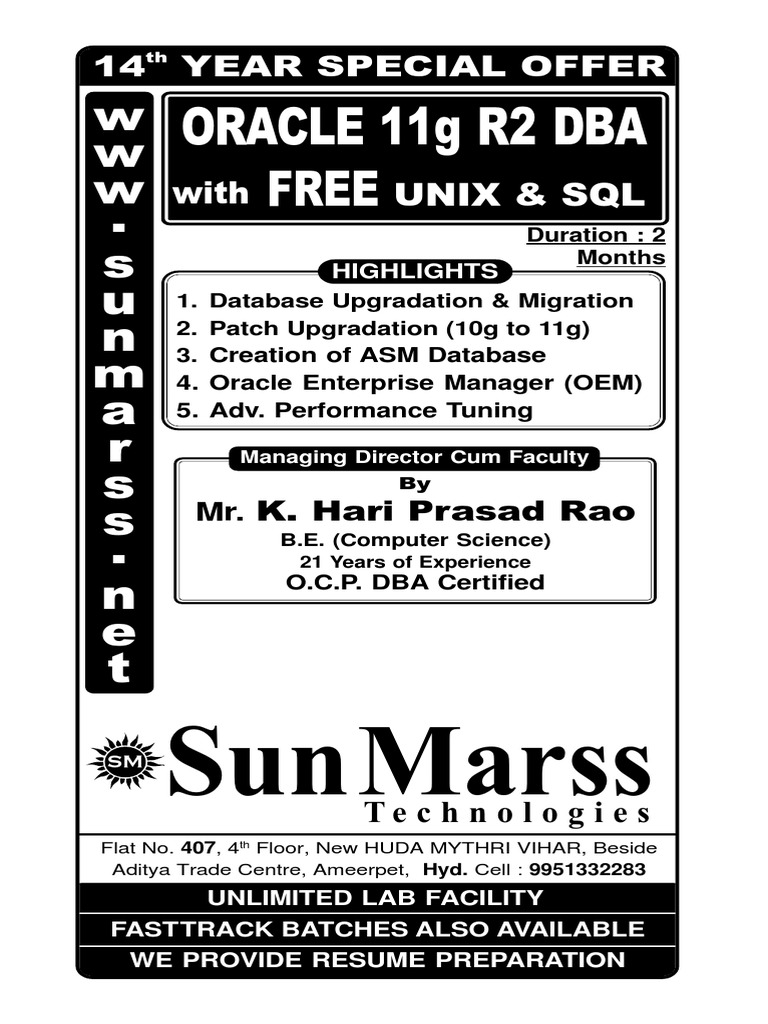 14$^{th}$ YEAR SPECIAL OFFER

www.sunmarss.net

ORACLE 11g R2 DBA
with FREE UNIX & SQL

Duration : 2 Months

HIGHLIGHTS

1. Database Upgradation & Migration
2. Patch Upgradation (10g to 11g)
3. Creation of ASM Database
4. Oracle Enterprise Manager (OEM)
5. Adv. Performance Tuning

Managing Director Cum Faculty

By
Mr. K. Hari Prasad Rao
B.E. (Computer Science)
21 Years of Experience
O.C.P. DBA Certified

SM
Sun Marss
Technologies

Flat No. 407, 4$^{th}$ Floor, New HUDA MYTHRI VIHAR, Beside Aditya Trade Centre, Ameerpet, Hyd. Cell : 9951332283

UNLIMITED LAB FACILITY
FASTTRACK BATCHES ALSO AVAILABLE
WE PROVIDE RESUME PREPARATION